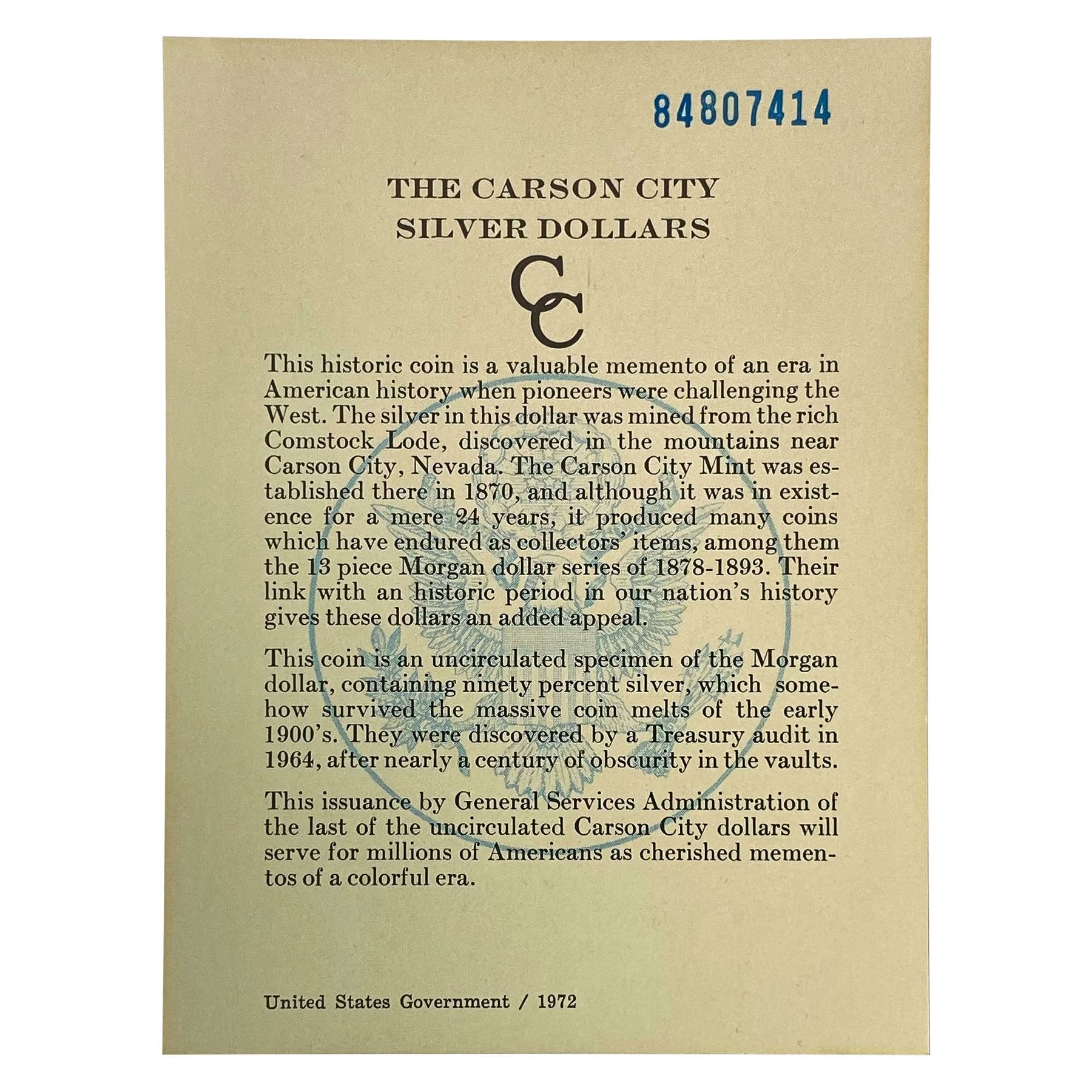 84807414

THE CARSON CITY SILVER DOLLARS

CC

This historic coin is a valuable memento of an era in American history when pioneers were challenging the West. The silver in this dollar was mined from the rich Comstock Lode, discovered in the mountains near Carson City, Nevada. The Carson City Mint was established there in 1870, and although it was in existence for a mere 24 years, it produced many coins which have endured as collectors' items, among them the 13 piece Morgan dollar series of 1878-1893. Their link with an historic period in our nation's history gives these dollars an added appeal.

This coin is an uncirculated specimen of the Morgan dollar, containing ninety percent silver, which somehow survived the massive coin melts of the early 1900's. They were discovered by a Treasury audit in 1964, after nearly a century of obscurity in the vaults.

This issuance by General Services Administration of the last of the uncirculated Carson City dollars will serve for millions of Americans as cherished mementos of a colorful era.

United States Government / 1972